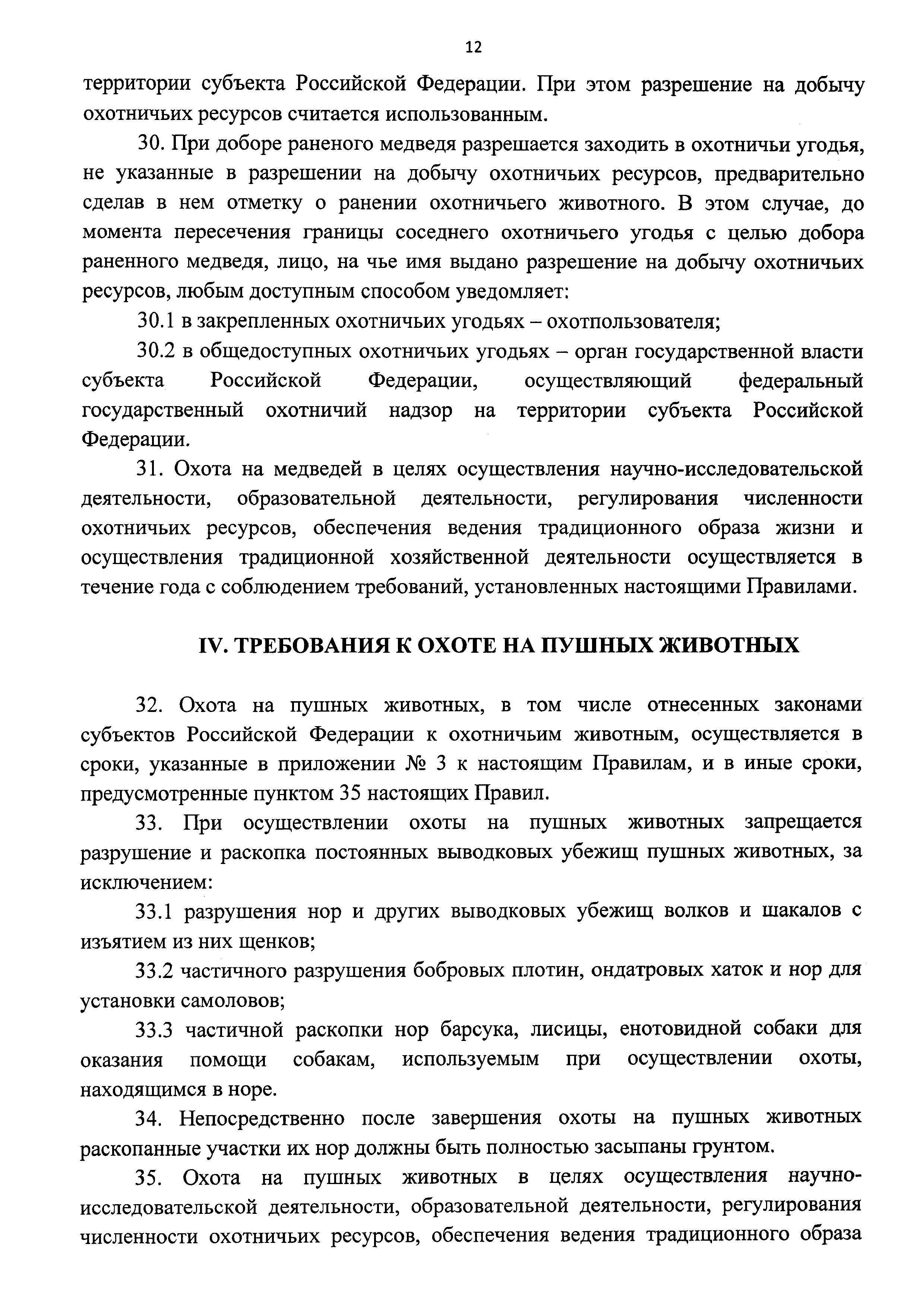 12

территории субъекта Российской Федерации. При этом разрешение на добычу охотничьих ресурсов считается использованным.

30. При доборе раненого медведя разрешается заходить в охотничьи угодья, не указанные в разрешении на добычу охотничьих ресурсов, предварительно сделав в нем отметку о ранении охотничьего животного. В этом случае, до момента пересечения границы соседнего охотничьего угодья с целью добора раненного медведя, лицо, на чье имя выдано разрешение на добычу охотничьих ресурсов, любым доступным способом уведомляет:

30.1 в закрепленных охотничьих угодьях – охотпользователя;

30.2 в общедоступных охотничьих угодьях – орган государственной власти субъекта Российской Федерации, осуществляющий федеральный государственный охотничий надзор на территории субъекта Российской Федерации.

31. Охота на медведей в целях осуществления научно-исследовательской деятельности, образовательной деятельности, регулирования численности охотничьих ресурсов, обеспечения ведения традиционного образа жизни и осуществления традиционной хозяйственной деятельности осуществляется в течение года с соблюдением требований, установленных настоящими Правилами.

IV. ТРЕБОВАНИЯ К ОХОТЕ НА ПУШНЫХ ЖИВОТНЫХ

32. Охота на пушных животных, в том числе отнесенных законами субъектов Российской Федерации к охотничьим животным, осуществляется в сроки, указанные в приложении № 3 к настоящим Правилам, и в иные сроки, предусмотренные пунктом 35 настоящих Правил.

33. При осуществлении охоты на пушных животных запрещается разрушение и раскопка постоянных выводковых убежищ пушных животных, за исключением:

33.1 разрушения нор и других выводковых убежищ волков и шакалов с изъятием из них щенков;

33.2 частичного разрушения бобровых плотин, ондатровых хаток и нор для установки самоловов;

33.3 частичной раскопки нор барсука, лисицы, енотовидной собаки для оказания помощи собакам, используемым при осуществлении охоты, находящимся в норе.

34. Непосредственно после завершения охоты на пушных животных раскопанные участки их нор должны быть полностью засыпаны грунтом.

35. Охота на пушных животных в целях осуществления научно-исследовательской деятельности, образовательной деятельности, регулирования численности охотничьих ресурсов, обеспечения ведения традиционного образа